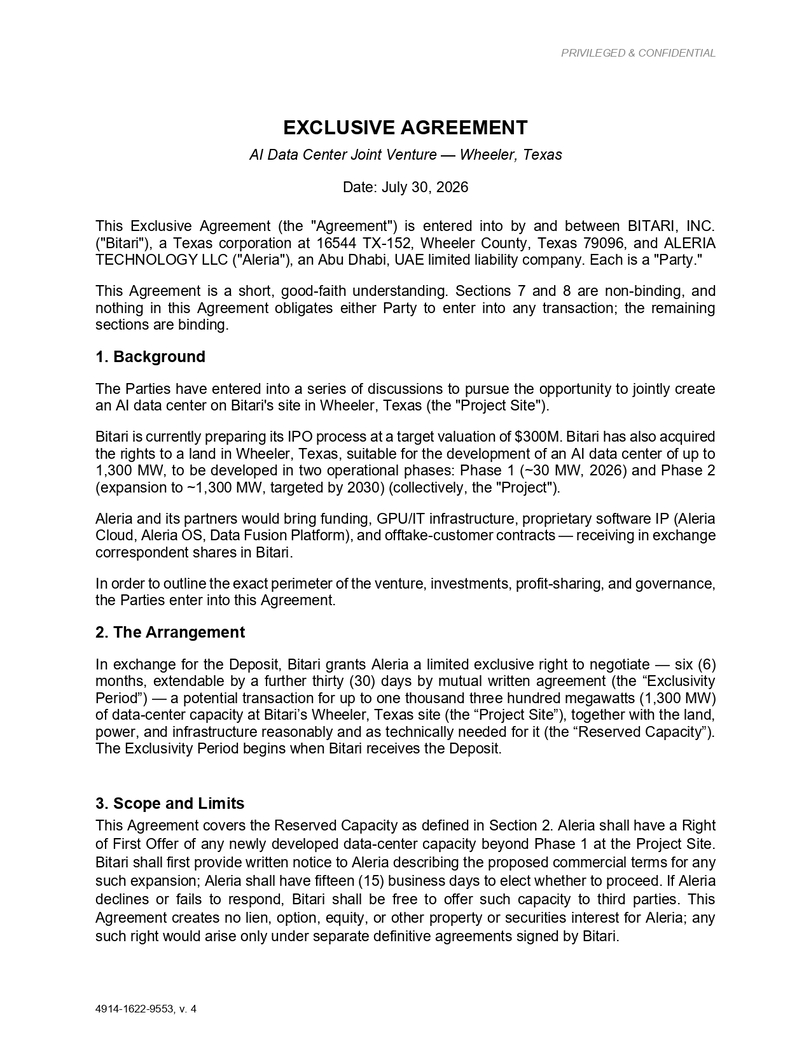 PRIVILEGED & CONFIDENTIAL

EXCLUSIVE AGREEMENT

AI Data Center Joint Venture — Wheeler, Texas

Date: July 30, 2026

This Exclusive Agreement (the "Agreement") is entered into by and between BITARI, INC. ("Bitari"), a Texas corporation at 16544 TX-152, Wheeler County, Texas 79096, and ALERIA TECHNOLOGY LLC ("Aleria"), an Abu Dhabi, UAE limited liability company. Each is a "Party."

This Agreement is a short, good-faith understanding. Sections 7 and 8 are non-binding, and nothing in this Agreement obligates either Party to enter into any transaction; the remaining sections are binding.

1. Background

The Parties have entered into a series of discussions to pursue the opportunity to jointly create an AI data center on Bitari's site in Wheeler, Texas (the "Project Site").

Bitari is currently preparing its IPO process at a target valuation of $300M. Bitari has also acquired the rights to a land in Wheeler, Texas, suitable for the development of an AI data center of up to 1,300 MW, to be developed in two operational phases: Phase 1 (~30 MW, 2026) and Phase 2 (expansion to ~1,300 MW, targeted by 2030) (collectively, the "Project").

Aleria and its partners would bring funding, GPU/IT infrastructure, proprietary software IP (Aleria Cloud, Aleria OS, Data Fusion Platform), and offtake-customer contracts — receiving in exchange correspondent shares in Bitari.

In order to outline the exact perimeter of the venture, investments, profit-sharing, and governance, the Parties enter into this Agreement.

2. The Arrangement

In exchange for the Deposit, Bitari grants Aleria a limited exclusive right to negotiate — six (6) months, extendable by a further thirty (30) days by mutual written agreement (the “Exclusivity Period”) — a potential transaction for up to one thousand three hundred megawatts (1,300 MW) of data-center capacity at Bitari’s Wheeler, Texas site (the “Project Site”), together with the land, power, and infrastructure reasonably and as technically needed for it (the “Reserved Capacity”). The Exclusivity Period begins when Bitari receives the Deposit.

3. Scope and Limits

This Agreement covers the Reserved Capacity as defined in Section 2. Aleria shall have a Right of First Offer of any newly developed data-center capacity beyond Phase 1 at the Project Site. Bitari shall first provide written notice to Aleria describing the proposed commercial terms for any such expansion; Aleria shall have fifteen (15) business days to elect whether to proceed. If Aleria declines or fails to respond, Bitari shall be free to offer such capacity to third parties. This Agreement creates no lien, option, equity, or other property or securities interest for Aleria; any such right would arise only under separate definitive agreements signed by Bitari.

4914-1622-9553, v. 4